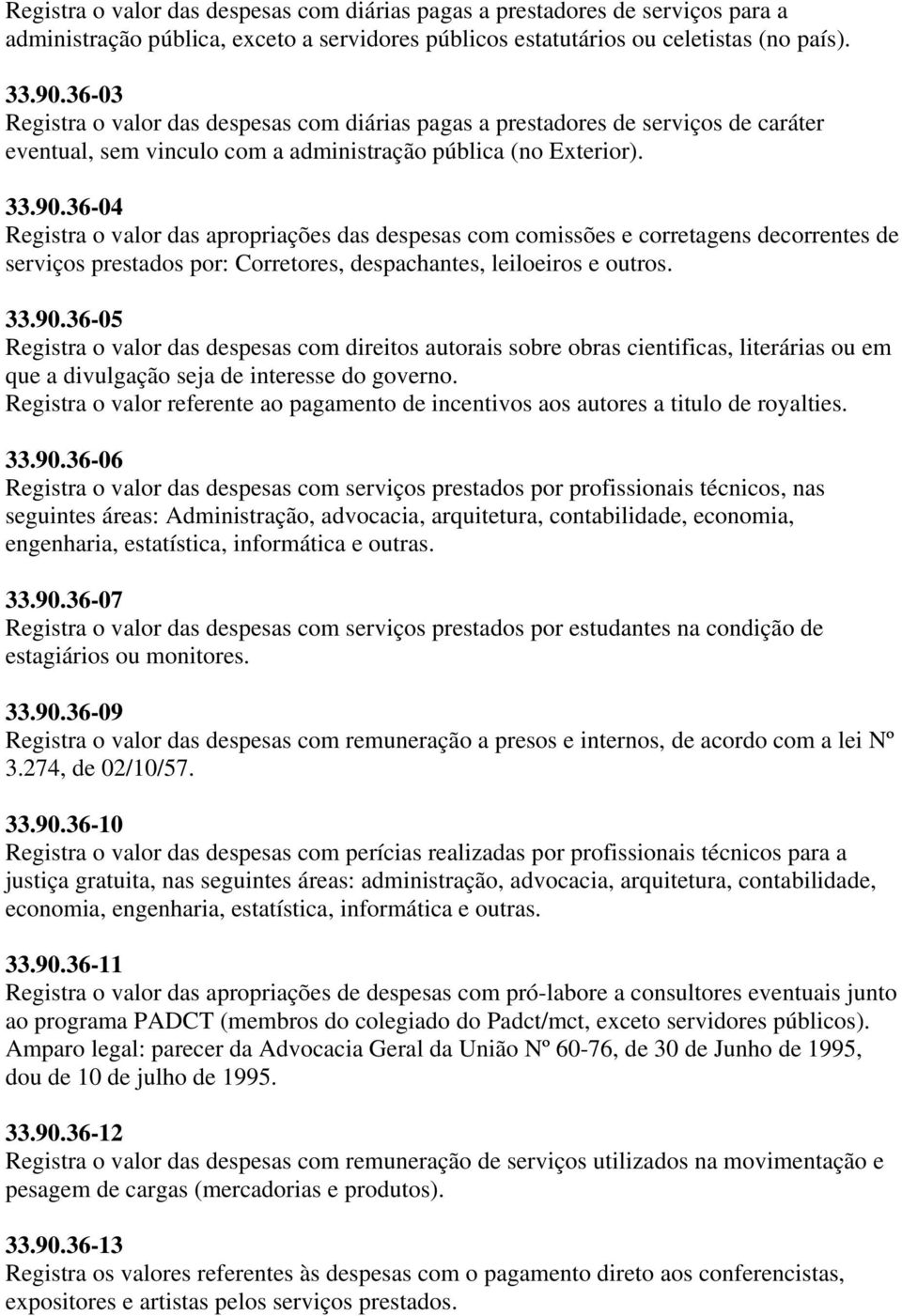 Registra o valor das despesas com diárias pagas a prestadores de serviços para a administração pública, exceto a servidores públicos estatutários ou celetistas (no país).

33.90.36-03
Registra o valor das despesas com diárias pagas a prestadores de serviços de caráter eventual, sem vinculo com a administração pública (no Exterior).

33.90.36-04
Registra o valor das apropriações das despesas com comissões e corretagens decorrentes de serviços prestados por: Corretores, despachantes, leiloeiros e outros.

33.90.36-05
Registra o valor das despesas com direitos autorais sobre obras cientificas, literárias ou em que a divulgação seja de interesse do governo.
Registra o valor referente ao pagamento de incentivos aos autores a titulo de royalties.

33.90.36-06
Registra o valor das despesas com serviços prestados por profissionais técnicos, nas seguintes áreas: Administração, advocacia, arquitetura, contabilidade, economia, engenharia, estatística, informática e outras.

33.90.36-07
Registra o valor das despesas com serviços prestados por estudantes na condição de estagiários ou monitores.

33.90.36-09
Registra o valor das despesas com remuneração a presos e internos, de acordo com a lei Nº 3.274, de 02/10/57.

33.90.36-10
Registra o valor das despesas com perícias realizadas por profissionais técnicos para a justiça gratuita, nas seguintes áreas: administração, advocacia, arquitetura, contabilidade, economia, engenharia, estatística, informática e outras.

33.90.36-11
Registra o valor das apropriações de despesas com pró-labore a consultores eventuais junto ao programa PADCT (membros do colegiado do Padct/mct, exceto servidores públicos). Amparo legal: parecer da Advocacia Geral da União Nº 60-76, de 30 de Junho de 1995, dou de 10 de julho de 1995.

33.90.36-12
Registra o valor das despesas com remuneração de serviços utilizados na movimentação e pesagem de cargas (mercadorias e produtos).

33.90.36-13
Registra os valores referentes às despesas com o pagamento direto aos conferencistas, expositores e artistas pelos serviços prestados.